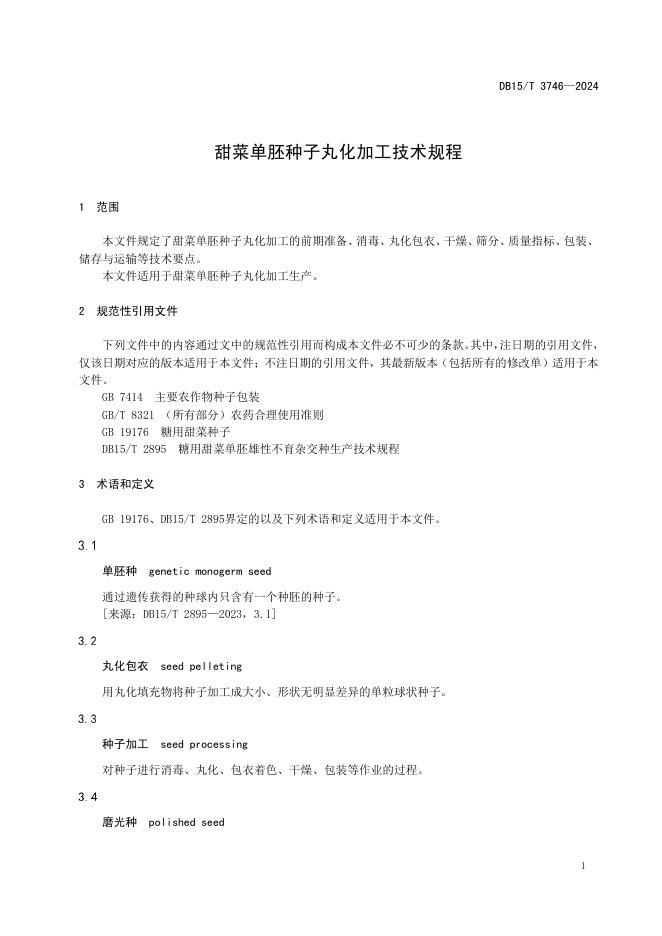 DB15/T 3746—2024

甜菜单胚种子丸化加工技术规程

1 范围

本文件规定了甜菜单胚种子丸化加工的前期准备、消毒、丸化包衣、干燥、筛分、质量指标、包装、储存与运输等技术要点。

本文件适用于甜菜单胚种子丸化加工生产。

2 规范性引用文件

下列文件中的内容通过文中的规范性引用而构成本文件必不可少的条款。其中，注日期的引用文件，仅该日期对应的版本适用于本文件；不注日期的引用文件，其最新版本（包括所有的修改单）适用于本文件。

GB 7414 主要农作物种子包装

GB/T 8321 （所有部分）农药合理使用准则

GB 19176 糖用甜菜种子

DB15/T 2895 糖用甜菜单胚雄性不育杂交种生产技术规程

3 术语和定义

GB 19176、DB15/T 2895界定的以及下列术语和定义适用于本文件。

3.1

单胚种 genetic monogerm seed

通过遗传获得的种球内只含有一个种胚的种子。

［来源：DB15/T 2895—2023，3.1］

3.2

丸化包衣 seed pelleting

用丸化填充物将种子加工成大小、形状无明显差异的单粒球状种子。

3.3

种子加工 seed processing

对种子进行消毒、丸化、包衣着色、干燥、包装等作业的过程。

3.4

磨光种 polished seed

1